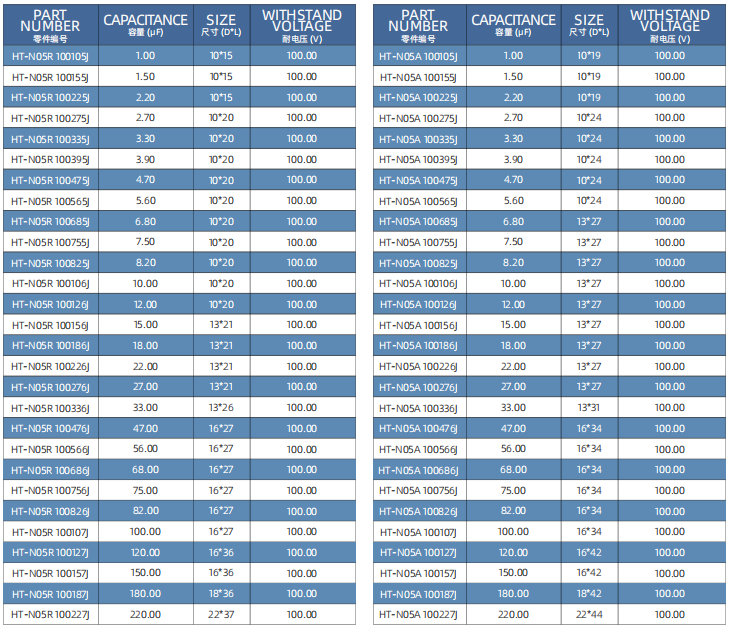 | PART NUMBER 零件编号 | CAPACITANCE 容量 (μF) | SIZE 尺寸 (D*L) | WITHSTAND VOLTAGE 耐电压 (V) |
|---|---|---|---|
| HT-N05R 100105J | 1.00 | 10*15 | 100.00 |
| HT-N05R 100155J | 1.50 | 10*15 | 100.00 |
| HT-N05R 100225J | 2.20 | 10*15 | 100.00 |
| HT-N05R 100275J | 2.70 | 10*20 | 100.00 |
| HT-N05R 100335J | 3.30 | 10*20 | 100.00 |
| HT-N05R 100395J | 3.90 | 10*20 | 100.00 |
| HT-N05R 100475J | 4.70 | 10*20 | 100.00 |
| HT-N05R 100565J | 5.60 | 10*20 | 100.00 |
| HT-N05R 100685J | 6.80 | 10*20 | 100.00 |
| HT-N05R 100755J | 7.50 | 10*20 | 100.00 |
| HT-N05R 100825J | 8.20 | 10*20 | 100.00 |
| HT-N05R 100106J | 10.00 | 10*20 | 100.00 |
| HT-N05R 100126J | 12.00 | 10*20 | 100.00 |
| HT-N05R 100156J | 15.00 | 13*21 | 100.00 |
| HT-N05R 100186J | 18.00 | 13*21 | 100.00 |
| HT-N05R 100226J | 22.00 | 13*21 | 100.00 |
| HT-N05R 100276J | 27.00 | 13*21 | 100.00 |
| HT-N05R 100336J | 33.00 | 13*26 | 100.00 |
| HT-N05R 100476J | 47.00 | 16*27 | 100.00 |
| HT-N05R 100566J | 56.00 | 16*27 | 100.00 |
| HT-N05R 100686J | 68.00 | 16*27 | 100.00 |
| HT-N05R 100756J | 75.00 | 16*27 | 100.00 |
| HT-N05R 100826J | 82.00 | 16*27 | 100.00 |
| HT-N05R 100107J | 100.00 | 16*27 | 100.00 |
| HT-N05R 100127J | 120.00 | 16*36 | 100.00 |
| HT-N05R 100157J | 150.00 | 16*36 | 100.00 |
| HT-N05R 100187J | 180.00 | 18*36 | 100.00 |
| HT-N05R 100227J | 220.00 | 22*37 | 100.00 |

| PART NUMBER 零件编号 | CAPACITANCE 容量 (μF) | SIZE 尺寸 (D*L) | WITHSTAND VOLTAGE 耐电压 (V) |
|---|---|---|---|
| HT-N05A 100105J | 1.00 | 10*19 | 100.00 |
| HT-N05A 100155J | 1.50 | 10*19 | 100.00 |
| HT-N05A 100225J | 2.20 | 10*19 | 100.00 |
| HT-N05A 100275J | 2.70 | 10*24 | 100.00 |
| HT-N05A 100335J | 3.30 | 10*24 | 100.00 |
| HT-N05A 100395J | 3.90 | 10*24 | 100.00 |
| HT-N05A 100475J | 4.70 | 10*24 | 100.00 |
| HT-N05A 100565J | 5.60 | 10*24 | 100.00 |
| HT-N05A 100685J | 6.80 | 13*27 | 100.00 |
| HT-N05A 100755J | 7.50 | 13*27 | 100.00 |
| HT-N05A 100825J | 8.20 | 13*27 | 100.00 |
| HT-N05A 100106J | 10.00 | 13*27 | 100.00 |
| HT-N05A 100126J | 12.00 | 13*27 | 100.00 |
| HT-N05A 100156J | 15.00 | 13*27 | 100.00 |
| HT-N05A 100186J | 18.00 | 13*27 | 100.00 |
| HT-N05A 100226J | 22.00 | 13*27 | 100.00 |
| HT-N05A 100276J | 27.00 | 13*27 | 100.00 |
| HT-N05A 100336J | 33.00 | 13*31 | 100.00 |
| HT-N05A 100476J | 47.00 | 16*34 | 100.00 |
| HT-N05A 100566J | 56.00 | 16*34 | 100.00 |
| HT-N05A 100686J | 68.00 | 16*34 | 100.00 |
| HT-N05A 100756J | 75.00 | 16*34 | 100.00 |
| HT-N05A 100826J | 82.00 | 16*34 | 100.00 |
| HT-N05A 100107J | 100.00 | 16*34 | 100.00 |
| HT-N05A 100127J | 120.00 | 16*42 | 100.00 |
| HT-N05A 100157J | 150.00 | 16*42 | 100.00 |
| HT-N05A 100187J | 180.00 | 18*42 | 100.00 |
| HT-N05A 100227J | 220.00 | 22*44 | 100.00 |